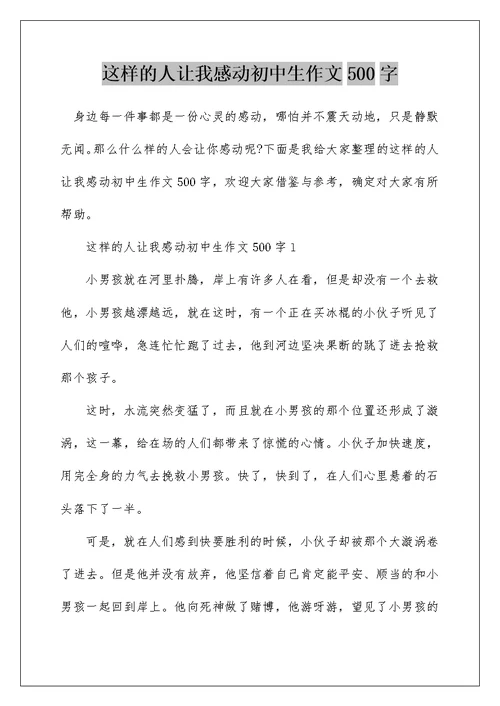 这样的人让我感动初中生作文500字

身边每一件事都是一份心灵的感动，哪怕并不震天动地，只是静默无闻。那么什么样的人会让你感动呢?下面是我给大家整理的这样的人让我感动初中生作文500字，欢迎大家借鉴与参考，确定对大家有所帮助。

这样的人让我感动初中生作文500字1

小男孩就在河里扑腾，岸上有许多人在看，但是却没有一个去救他，小男孩越漂越远，就在这时，有一个正在买冰棍的小伙子听见了人们的喧哗，急连忙忙跑了过去，他到河边坚决果断的跳了进去抢救那个孩子。

这时，水流突然变猛了，而且就在小男孩的那个位置还形成了漩涡，这一幕，给在场的人们都带来了惊慌的心情。小伙子加快速度，用完全身的力气去挽救小男孩。快了，快到了，在人们心里悬着的石头落下了一半。

可是，就在人们感到快要胜利的时候，小伙子却被那个大漩涡卷了进去。但是他并没有放弃，他坚信着自己肯定能平安、顺当的和小男孩一起回到岸上。他向死神做了赌博，他游呀游，望见了小男孩的